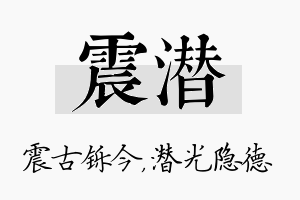 震潜

震古铄今，潜光隐德